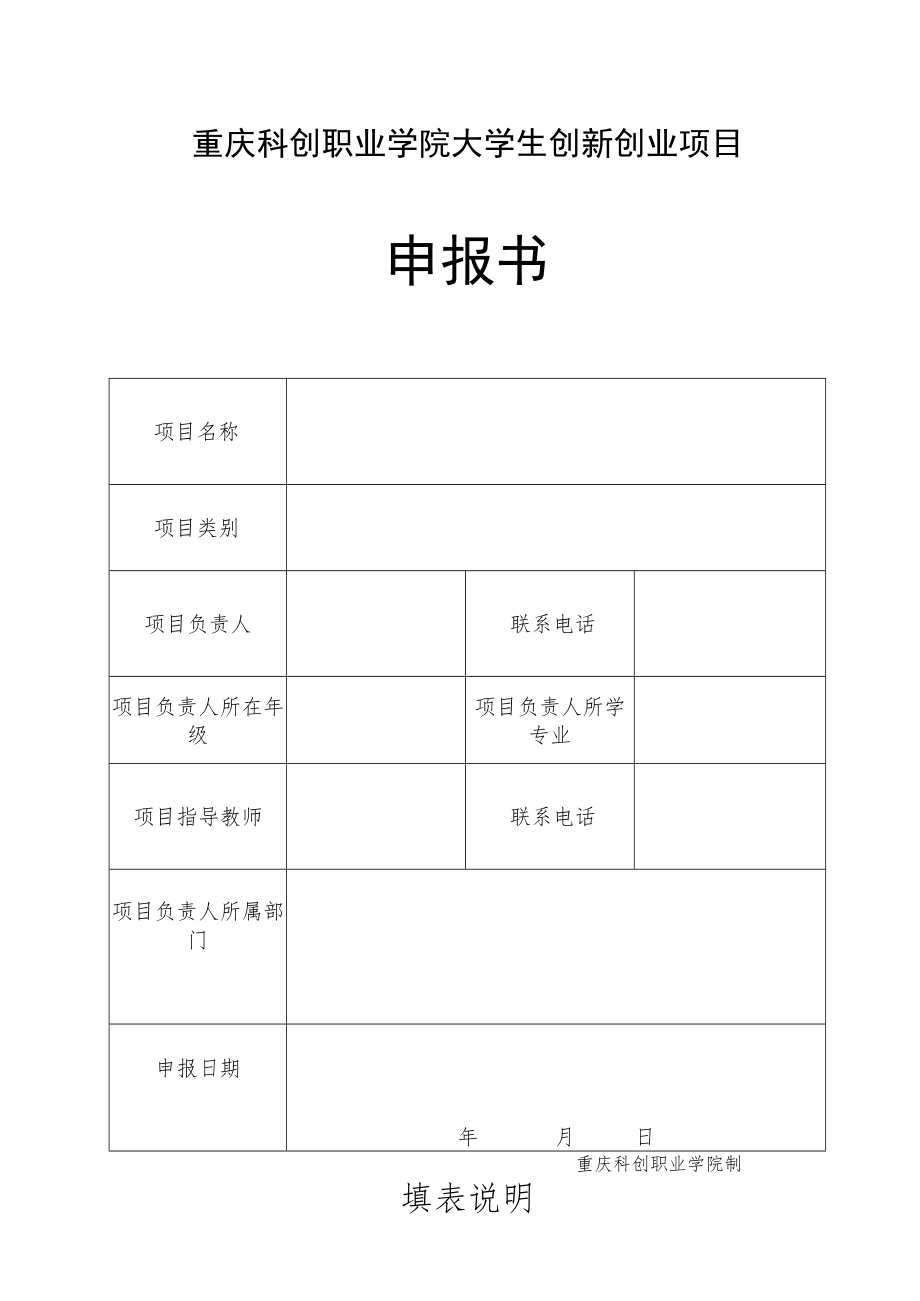 重庆科创职业学院大学生创新创业项目

申报书

| 项目名称 | | | |
|---|---|---|---|
| 项目类别 | | | |
| 项目负责人 | | 联系电话 | |
| 项目负责人所在年级 | | 项目负责人所学专业 | |
| 项目指导教师 | | 联系电话 | |
| 项目负责人所属部门 | | | |
| 申报日期 | 年 月 日 | | |

重庆科创职业学院制

填表说明